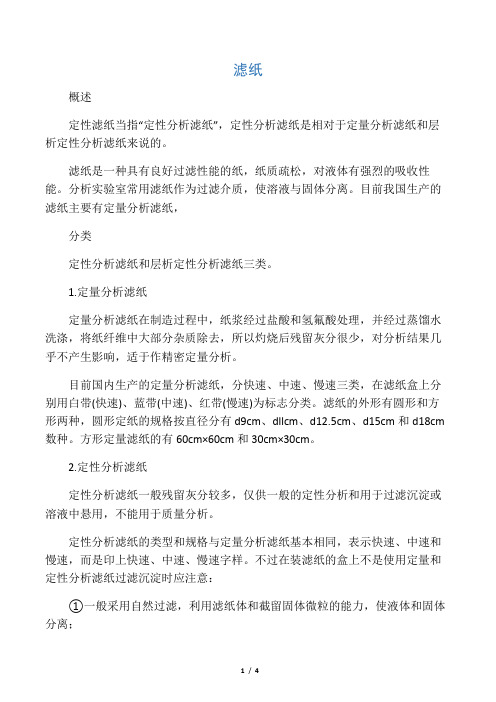 滤纸

概述

定性滤纸当指“定性分析滤纸”，定性分析滤纸是相对于定量分析滤纸和层析定性分析滤纸来说的。

滤纸是一种具有良好过滤性能的纸，纸质疏松，对液体有强烈的吸收性能。分析实验室常用滤纸作为过滤介质，使溶液与固体分离。目前我国生产的滤纸主要有定量分析滤纸，

分类

定性分析滤纸和层析定性分析滤纸三类。

1.定量分析滤纸

定量分析滤纸在制造过程中，纸浆经过盐酸和氢氟酸处理，并经过蒸馏水洗涤，将纸纤维中大部分杂质除去，所以灼烧后残留灰分很少，对分析结果几乎不产生影响，适于作精密定量分析。

目前国内生产的定量分析滤纸，分快速、中速、慢速三类，在滤纸盒上分别用白带(快速)、蓝带(中速)、红带(慢速)为标志分类。滤纸的外形有圆形和方形两种，圆形定纸的规格按直径分有 d9cm、dllcm、d12.5cm、d15cm 和 d18cm 数种。方形定量滤纸的有 60cm×60cm 和 30cm×30cm。

2.定性分析滤纸

定性分析滤纸一般残留灰分较多，仅供一般的定性分析和用于过滤沉淀或溶液中悬用，不能用于质量分析。

定性分析滤纸的类型和规格与定量分析滤纸基本相同，表示快速、中速和慢速，而是印上快速、中速、慢速字样。不过在装滤纸的盒上不是使用定量和定性分析滤纸过滤沉淀时应注意：

①一般采用自然过滤，利用滤纸体和截留固体微粒的能力，使液体和固体分离；

1 / 4